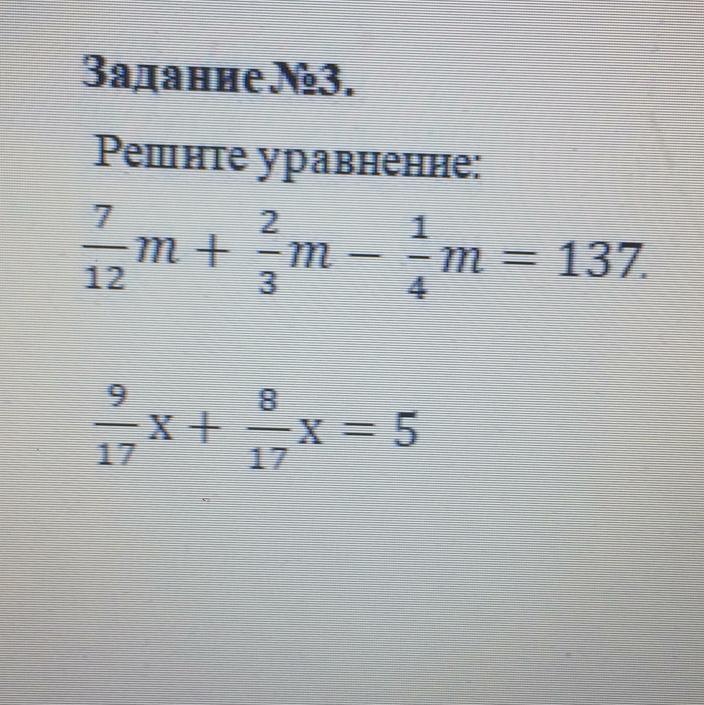 Задание№3.

Решите уравнение:

$\frac{7}{12}m + \frac{2}{3}m - \frac{1}{4}m = 137.$

$\frac{9}{17}x + \frac{8}{17}x = 5$